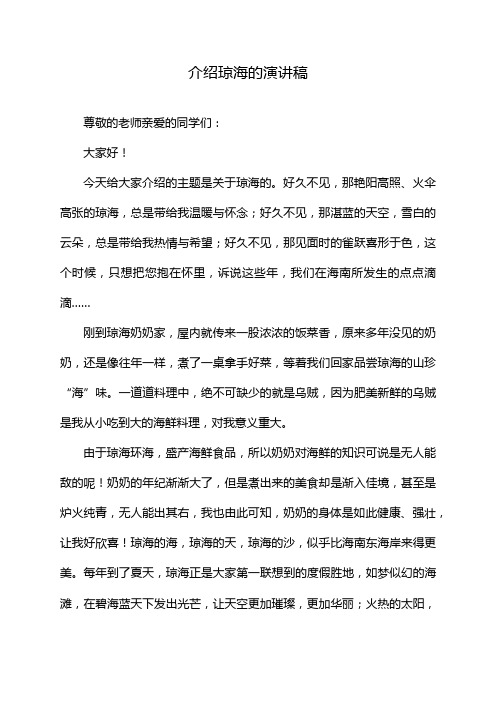 介绍琼海的演讲稿

尊敬的老师亲爱的同学们：

大家好！

今天给大家介绍的主题是关于琼海的。好久不见，那艳阳高照、火伞高张的琼海，总是带给我温暖与怀念；好久不见，那湛蓝的天空，雪白的云朵，总是带给我热情与希望；好久不见，那见面时的雀跃喜形于色，这个时候，只想把您抱在怀里，诉说这些年，我们在海南所发生的点点滴滴……

刚到琼海奶奶家，屋内就传来一股浓浓的饭菜香，原来多年没见的奶奶，还是像往年一样，煮了一桌拿手好菜，等着我们回家品尝琼海的山珍“海”味。一道道料理中，绝不可缺少的就是乌贼，因为肥美新鲜的乌贼是我从小吃到大的海鲜料理，对我意义重大。

由于琼海环海，盛产海鲜食品，所以奶奶对海鲜的知识可说是无人能敌的呢！奶奶的年纪渐渐大了，但是煮出来的美食却是渐入佳境，甚至是炉火纯青，无人能出其右，我也由此可知，奶奶的身体是如此健康、强壮，让我好欣喜！琼海的海，琼海的天，琼海的沙，似乎比海南东海岸来得更美。每年到了夏天，琼海正是大家第一联想到的度假胜地，如梦似幻的海滩，在碧海蓝天下发出光芒，让天空更加璀璨，更加华丽；火热的太阳，